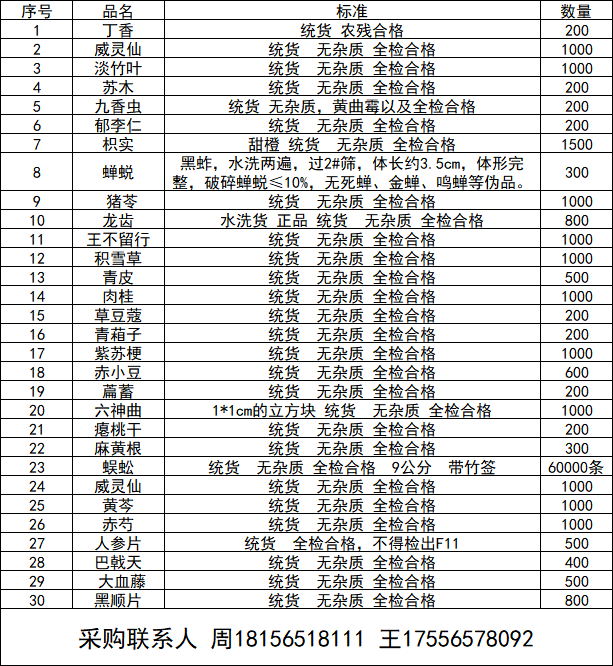 | 序号 | 品名 | 标准 | 数量 |
|---|---|---|---|
| 1 | 丁香 | 统货 农残合格 | 200 |
| 2 | 威灵仙 | 统货 无杂质 全检合格 | 1000 |
| 3 | 淡竹叶 | 统货 无杂质 全检合格 | 1000 |
| 4 | 苏木 | 统货 无杂质 全检合格 | 200 |
| 5 | 九香虫 | 统货 无杂质，黄曲霉以及全检合格 | 200 |
| 6 | 郁李仁 | 统货 无杂质 全检合格 | 200 |
| 7 | 枳实 | 甜橙 统货 无杂质 全检合格 | 1500 |
| 8 | 蝉蜕 | 黑蚱，水洗两遍，过2#筛，体长约3.5cm，体形完整，破碎蝉蜕≤10%，无死蝉、金蝉、鸣蝉等伪品。 | 300 |
| 9 | 猪苓 | 统货 无杂质 全检合格 | 1000 |
| 10 | 龙齿 | 水洗货 正品 统货 无杂质 全检合格 | 800 |
| 11 | 王不留行 | 统货 无杂质 全检合格 | 1000 |
| 12 | 积雪草 | 统货 无杂质 全检合格 | 1000 |
| 13 | 青皮 | 统货 无杂质 全检合格 | 500 |
| 14 | 肉桂 | 统货 无杂质 全检合格 | 1000 |
| 15 | 草豆蔻 | 统货 无杂质 全检合格 | 200 |
| 16 | 青葙子 | 统货 无杂质 全检合格 | 200 |
| 17 | 紫苏梗 | 统货 无杂质 全检合格 | 1000 |
| 18 | 赤小豆 | 统货 无杂质 全检合格 | 600 |
| 19 | 萹蓄 | 统货 无杂质 全检合格 | 200 |
| 20 | 六神曲 | 1*1cm的立方块 统货 无杂质 全检合格 | 1000 |
| 21 | 瘪桃干 | 统货 无杂质 全检合格 | 200 |
| 22 | 麻黄根 | 统货 无杂质 全检合格 | 300 |
| 23 | 蜈蚣 | 统货 无杂质 全检合格 9公分 带竹签 | 60000条 |
| 24 | 威灵仙 | 统货 无杂质 全检合格 | 1000 |
| 25 | 黄芩 | 统货 无杂质 全检合格 | 1000 |
| 26 | 赤芍 | 统货 无杂质 全检合格 | 1000 |
| 27 | 人参片 | 统货 全检合格，不得检出F11 | 500 |
| 28 | 巴戟天 | 统货 无杂质 全检合格 | 400 |
| 29 | 大血藤 | 统货 无杂质 全检合格 | 500 |
| 30 | 黑顺片 | 统货 无杂质 全检合格 | 800 |

采购联系人 周18156518111 王17556578092